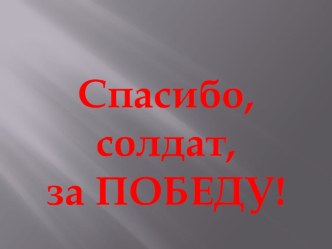 Спасибо, солдат, за ПОБЕДУ!